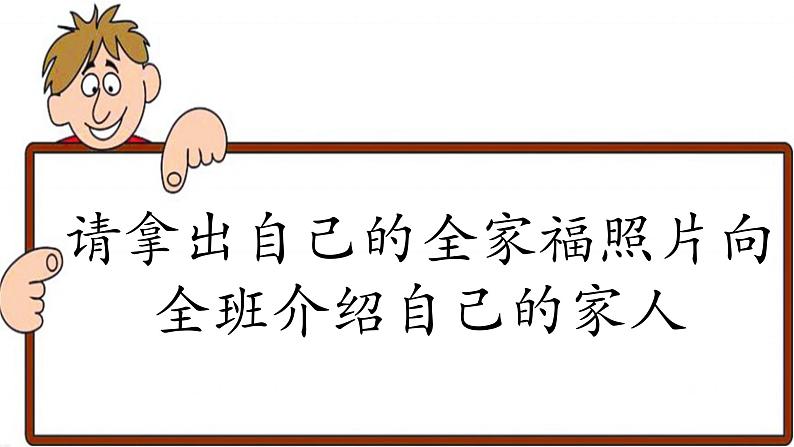 请拿出自己的全家福照片向全班介绍自己的家人